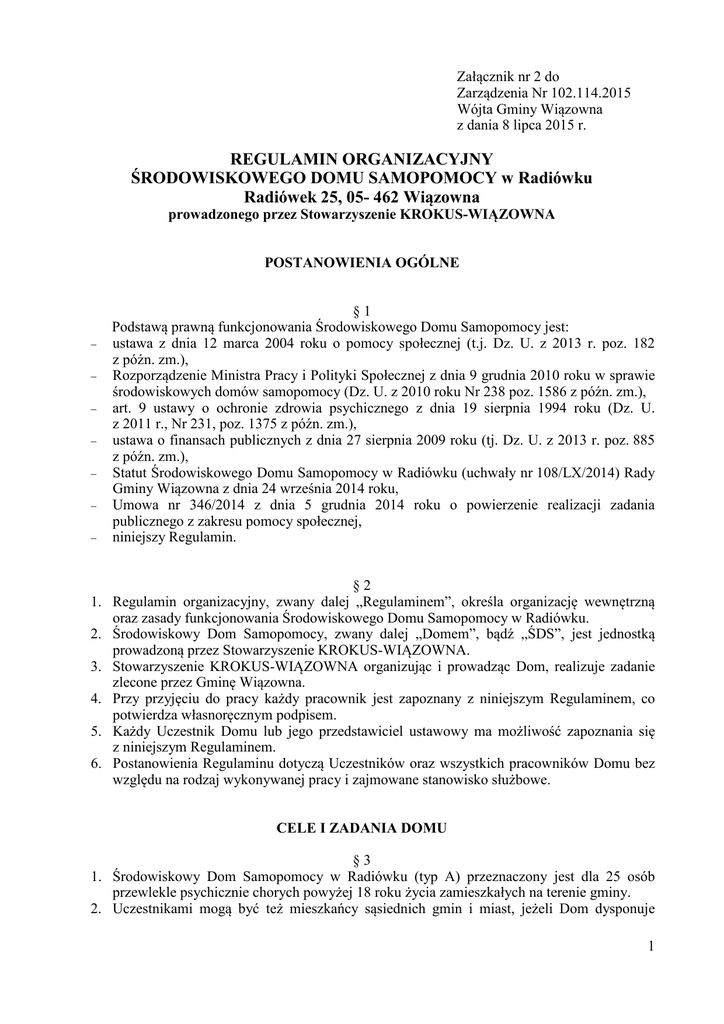 Załącznik nr 2 do
Zarządzenia Nr 102.114.2015
Wójta Gminy Wiązowna
z dania 8 lipca 2015 r.

REGULAMIN ORGANIZACYJNY
ŚRODOWISKOWEGO DOMU SAMOPOMOCY w Radiówku
Radiówek 25, 05- 462 Wiązowna
prowadzonego przez Stowarzyszenie KROKUS-WIĄZOWNA

POSTANOWIENIA OGÓLNE

§ 1
Podstawą prawną funkcjonowania Środowiskowego Domu Samopomocy jest:
– ustawa z dnia 12 marca 2004 roku o pomocy społecznej (t.j. Dz. U. z 2013 r. poz. 182 z późn. zm.),
– Rozporządzenie Ministra Pracy i Polityki Społecznej z dnia 9 grudnia 2010 roku w sprawie środowiskowych domów samopomocy (Dz. U. z 2010 roku Nr 238 poz. 1586 z późn. zm.),
– art. 9 ustawy o ochronie zdrowia psychicznego z dnia 19 sierpnia 1994 roku (Dz. U. z 2011 r., Nr 231, poz. 1375 z późn. zm.),
– ustawa o finansach publicznych z dnia 27 sierpnia 2009 roku (tj. Dz. U. z 2013 r. poz. 885 z późn. zm.),
– Statut Środowiskowego Domu Samopomocy w Radiówku (uchwały nr 108/LX/2014) Rady Gminy Wiązowna z dnia 24 września 2014 roku,
– Umowa nr 346/2014 z dnia 5 grudnia 2014 roku o powierzenie realizacji zadania publicznego z zakresu pomocy społecznej,
– niniejszy Regulamin.

§ 2
1. Regulamin organizacyjny, zwany dalej „Regulaminem”, określa organizację wewnętrzną oraz zasady funkcjonowania Środowiskowego Domu Samopomocy w Radiówku.
2. Środowiskowy Dom Samopomocy, zwany dalej „Domem”, bądź „ŚDS”, jest jednostką prowadzoną przez Stowarzyszenie KROKUS-WIĄZOWNA.
3. Stowarzyszenie KROKUS-WIĄZOWNA organizując i prowadząc Dom, realizuje zadanie zlecone przez Gminę Wiązowna.
4. Przy przyjęciu do pracy każdy pracownik jest zapoznany z niniejszym Regulaminem, co potwierdza własnoręcznym podpisem.
5. Każdy Uczestnik Domu lub jego przedstawiciel ustawowy ma możliwość zapoznania się z niniejszym Regulaminem.
6. Postanowienia Regulaminu dotyczą Uczestników oraz wszystkich pracowników Domu bez względu na rodzaj wykonywanej pracy i zajmowane stanowisko służbowe.

CELE I ZADANIA DOMU

§ 3
1. Środowiskowy Dom Samopomocy w Radiówku (typ A) przeznaczony jest dla 25 osób przewlekle psychicznie chorych powyżej 18 roku życia zamieszkałych na terenie gminy.
2. Uczestnikami mogą być też mieszkańcy sąsiednich gmin i miast, jeżeli Dom dysponuje

1